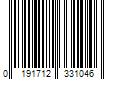 0 191712 331046